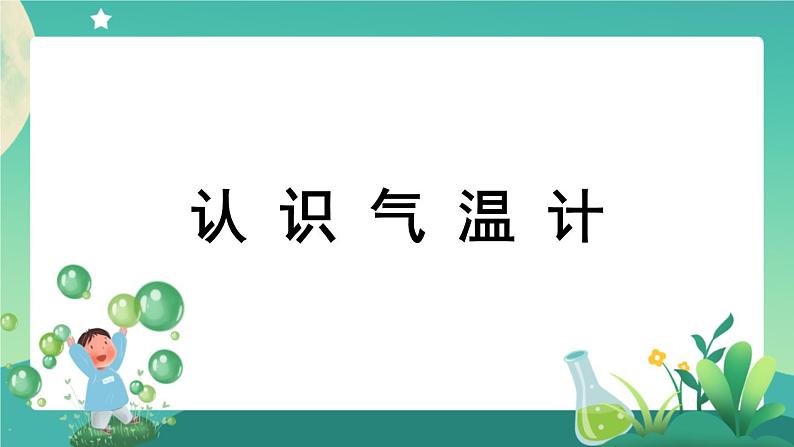 认识气温计